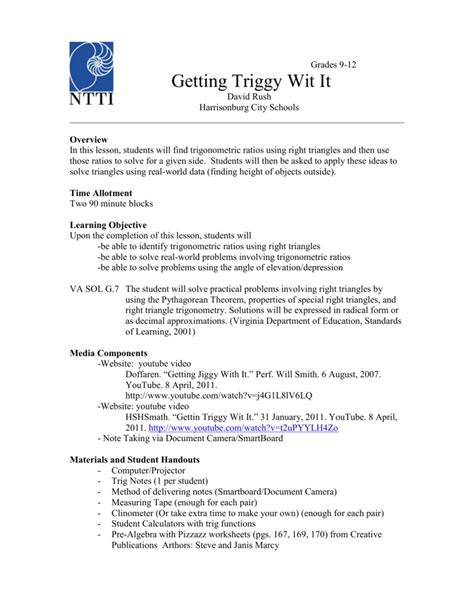 NTTI

Grades 9-12

Getting Triggy Wit It

David Rush
Harrisonburg City Schools

Overview
In this lesson, students will find trigonometric ratios using right triangles and then use those ratios to solve for a given side. Students will then be asked to apply these ideas to solve triangles using real-world data (finding height of objects outside).

Time Allotment
Two 90 minute blocks

Learning Objective
Upon the completion of this lesson, students will
-be able to identify trigonometric ratios using right triangles
-be able to solve real-world problems involving trigonometric ratios
-be able to solve problems using the angle of elevation/depression

VA SOL G.7 The student will solve practical problems involving right triangles by using the Pythagorean Theorem, properties of special right triangles, and right triangle trigonometry. Solutions will be expressed in radical form or as decimal approximations. (Virginia Department of Education, Standards of Learning, 2001)

Media Components
-Website: youtube video
Doffaren. "Getting Jiggy With It." Perf. Will Smith. 6 August, 2007. YouTube. 8 April, 2011.
http://www.youtube.com/watch?v=j4G1L8lV6LQ
-Website: youtube video
HSHSmath. "Gettin Triggy Wit It." 31 January, 2011. YouTube. 8 April, 2011. http://www.youtube.com/watch?v=t2uPYYLH4Zo
- Note Taking via Document Camera/SmartBoard

Materials and Student Handouts
- Computer/Projector
- Trig Notes (1 per student)
- Method of delivering notes (Smartboard/Document Camera)
- Measuring Tape (enough for each pair)
- Clinometer (Or take extra time to make your own) (enough for each pair)
- Student Calculators with trig functions
- Pre-Algebra with Pizzazz worksheets (pgs. 167, 169, 170) from Creative Publications Arthors: Steve and Janis Marcy